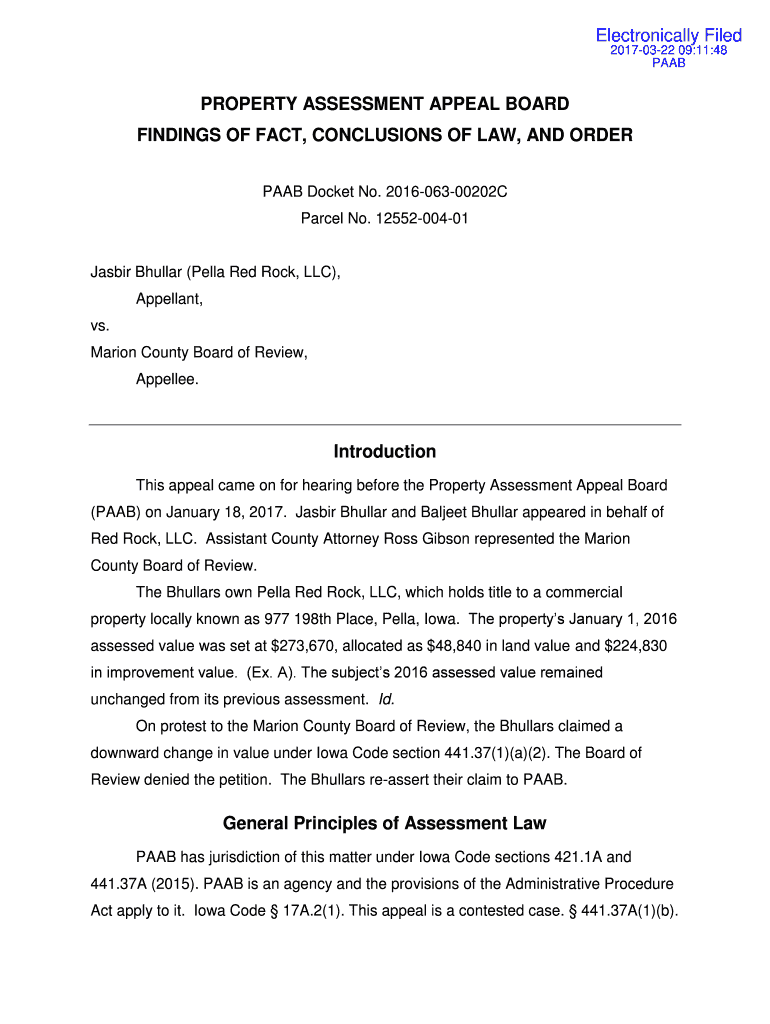 Electronically Filed
2017-03-22 09:11:48
PAAB

PROPERTY ASSESSMENT APPEAL BOARD
FINDINGS OF FACT, CONCLUSIONS OF LAW, AND ORDER

PAAB Docket No. 2016-063-00202C
Parcel No. 12552-004-01

Jasbir Bhullar (Pella Red Rock, LLC),
Appellant,
vs.
Marion County Board of Review,
Appellee.

Introduction

This appeal came on for hearing before the Property Assessment Appeal Board (PAAB) on January 18, 2017. Jasbir Bhullar and Baljeet Bhullar appeared in behalf of Red Rock, LLC. Assistant County Attorney Ross Gibson represented the Marion County Board of Review.

The Bhullars own Pella Red Rock, LLC, which holds title to a commercial property locally known as 977 198th Place, Pella, Iowa. The property's January 1, 2016 assessed value was set at $273,670, allocated as $48,840 in land value and $224,830 in improvement value. (Ex. A). The subject's 2016 assessed value remained unchanged from its previous assessment. Id.

On protest to the Marion County Board of Review, the Bhullars claimed a downward change in value under Iowa Code section 441.37(1)(a)(2). The Board of Review denied the petition. The Bhullars re-assert their claim to PAAB.

General Principles of Assessment Law

PAAB has jurisdiction of this matter under Iowa Code sections 421.1A and 441.37A (2015). PAAB is an agency and the provisions of the Administrative Procedure Act apply to it. Iowa Code § 17A.2(1). This appeal is a contested case. § 441.37A(1)(b).